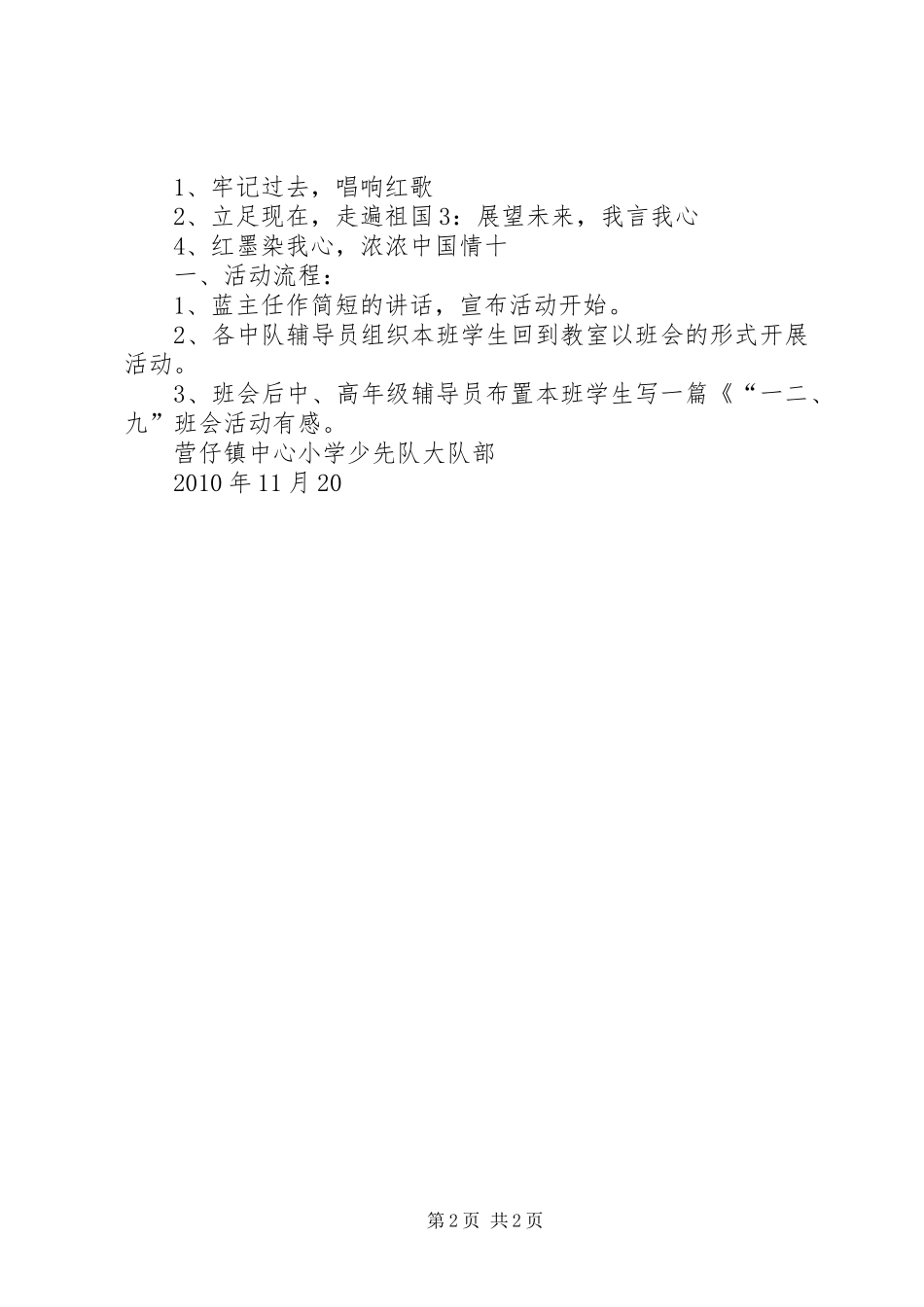 1、牢记过去，唱响红歌

2、立足现在，走遍祖国3：展望未来，我言我心

4、红墨染我心，浓浓中国情十

一、活动流程：

1、蓝主任作简短的讲话，宣布活动开始。

2、各中队辅导员组织本班学生回到教室以班会的形式开展活动。

3、班会后中、高年级辅导员布置本班学生写一篇《“一二、九”班会活动有感。

营仔镇中心小学少先队大队部

2010年11月20

第2页 共2页